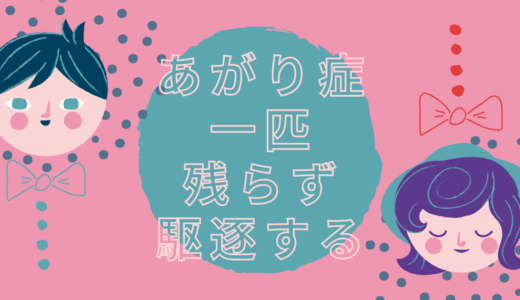 あがり症
一匹
残らず
駆逐する